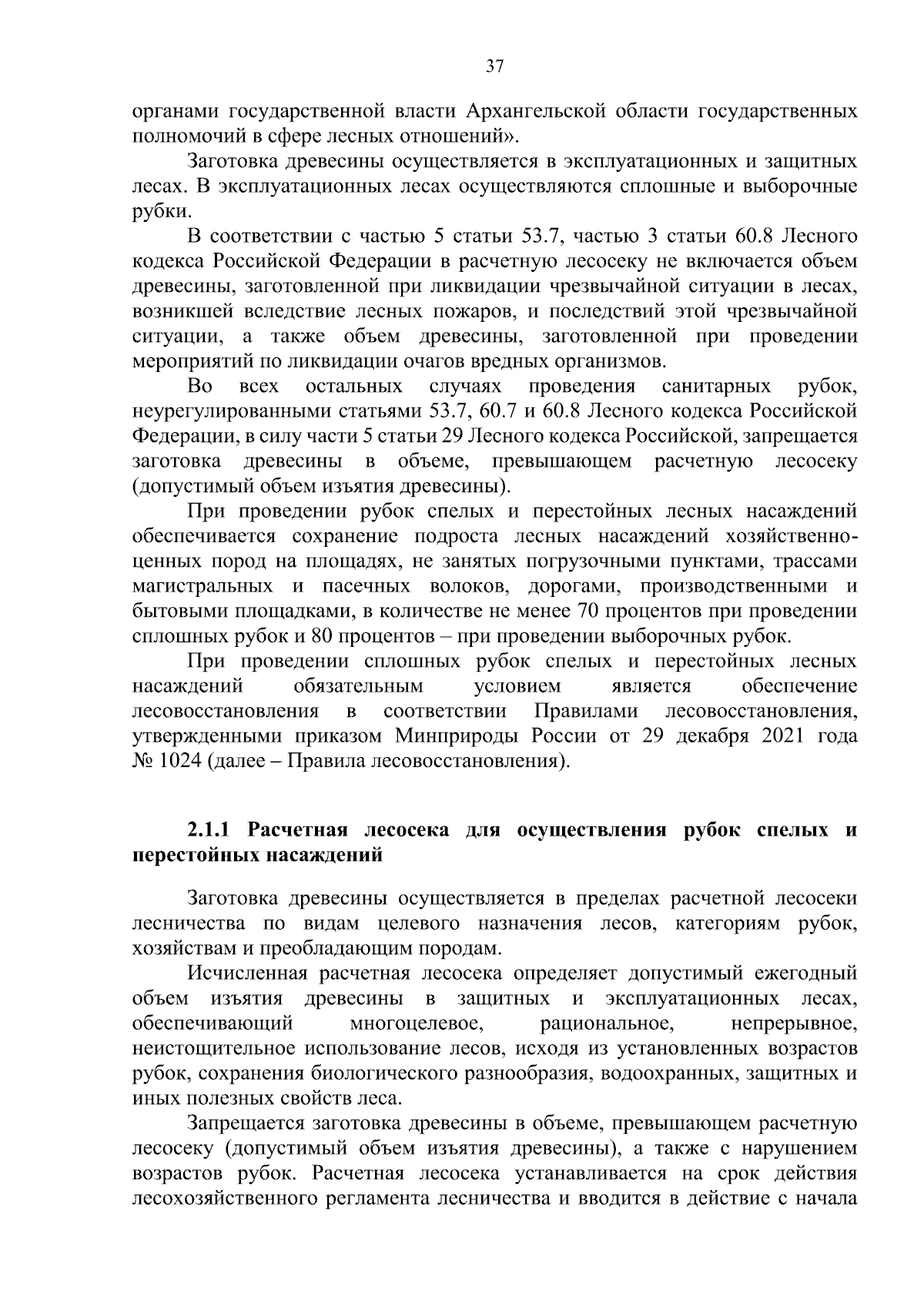 37

органами государственной власти Архангельской области государственных полномочий в сфере лесных отношений».

Заготовка древесины осуществляется в эксплуатационных и защитных лесах. В эксплуатационных лесах осуществляются сплошные и выборочные рубки.

В соответствии с частью 5 статьи 53.7, частью 3 статьи 60.8 Лесного кодекса Российской Федерации в расчетную лесосеку не включается объем древесины, заготовленной при ликвидации чрезвычайной ситуации в лесах, возникшей вследствие лесных пожаров, и последствий этой чрезвычайной ситуации, а также объем древесины, заготовленной при проведении мероприятий по ликвидации очагов вредных организмов.

Во всех остальных случаях проведения санитарных рубок, неурегулированными статьями 53.7, 60.7 и 60.8 Лесного кодекса Российской Федерации, в силу части 5 статьи 29 Лесного кодекса Российской, запрещается заготовка древесины в объеме, превышающем расчетную лесосеку (допустимый объем изъятия древесины).

При проведении рубок спелых и перестойных лесных насаждений обеспечивается сохранение подроста лесных насаждений хозяйственно-ценных пород на площадях, не занятых погрузочными пунктами, трассами магистральных и пасечных волоков, дорогами, производственными и бытовыми площадками, в количестве не менее 70 процентов при проведении сплошных рубок и 80 процентов – при проведении выборочных рубок.

При проведении сплошных рубок спелых и перестойных лесных насаждений обязательным условием является обеспечение лесовосстановления в соответствии Правилами лесовосстановления, утвержденными приказом Минприроды России от 29 декабря 2021 года № 1024 (далее – Правила лесовосстановления).

2.1.1 Расчетная лесосека для осуществления рубок спелых и перестойных насаждений

Заготовка древесины осуществляется в пределах расчетной лесосеки лесничества по видам целевого назначения лесов, категориям рубок, хозяйствам и преобладающим породам.

Исчисленная расчетная лесосека определяет допустимый ежегодный объем изъятия древесины в защитных и эксплуатационных лесах, обеспечивающий многоцелевое, рациональное, непрерывное, неистощительное использование лесов, исходя из установленных возрастов рубок, сохранения биологического разнообразия, водоохранных, защитных и иных полезных свойств леса.

Запрещается заготовка древесины в объеме, превышающем расчетную лесосеку (допустимый объем изъятия древесины), а также с нарушением возрастов рубок. Расчетная лесосека устанавливается на срок действия лесохозяйственного регламента лесничества и вводится в действие с начала